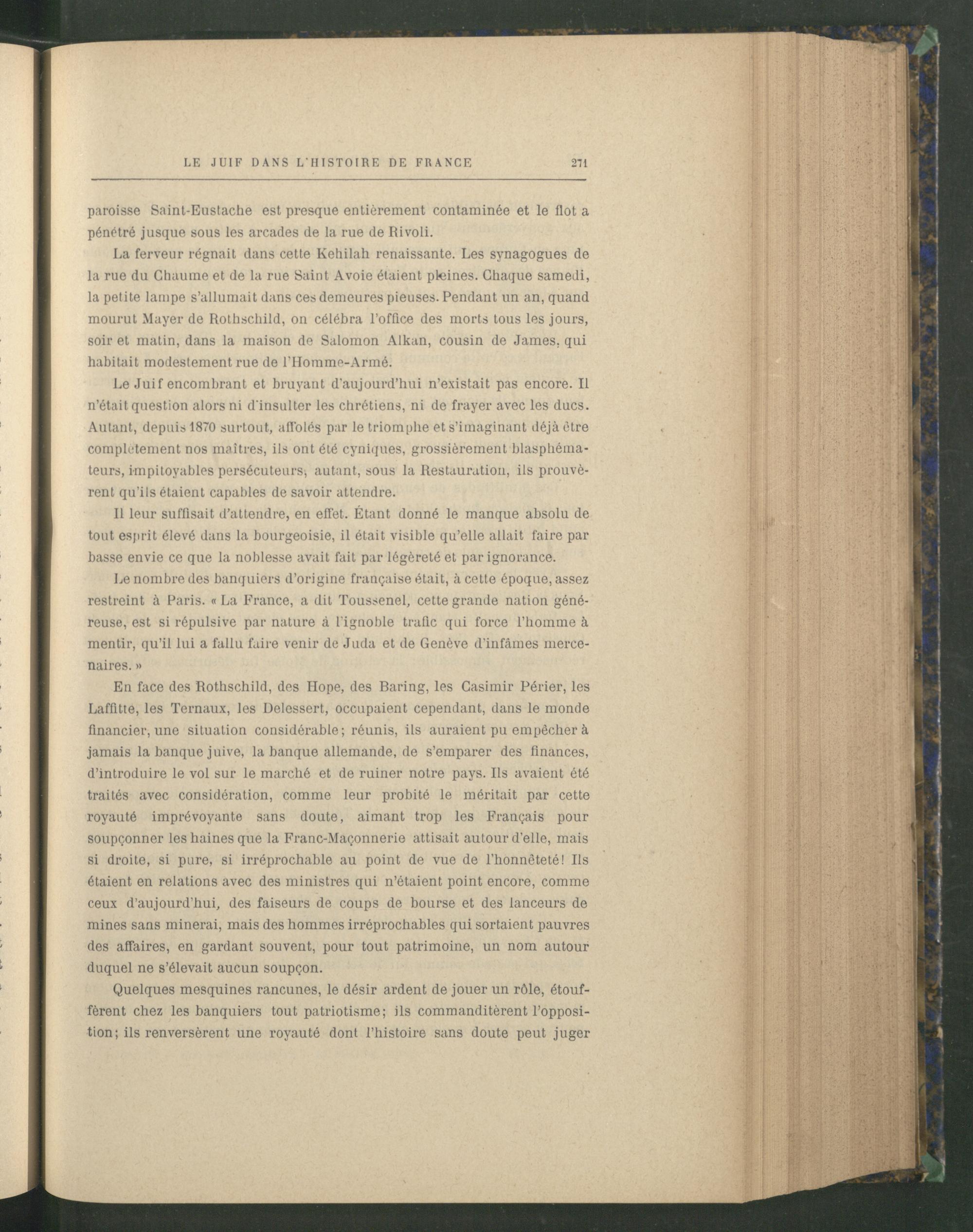 LE JUIF DANS L'HISTOIRE DE FRANCE 271

paroisse Saint-Eustache est presque entièrement contaminée et le flot a pénétré jusque sous les arcades de la rue de Rivoli.

La ferveur régnait dans cette Kehilah renaissante. Les synagogues de la rue du Chaume et de la rue Saint Avoie étaient pleines. Chaque samedi, la petite lampe s'allumait dans ces demeures pieuses. Pendant un an, quand mourut Mayer de Rothschild, on célébra l'office des morts tous les jours, soir et matin, dans la maison de Salomon Alkan, cousin de James, qui habitait modestement rue de l'Homme-Armé.

Le Juif encombrant et bruyant d'aujourd'hui n'existait pas encore. Il n'était question alors ni d'insulter les chrétiens, ni de frayer avec les ducs. Autant, depuis 1870 surtout, affolés par le triomphe et s'imaginant déjà être complètement nos maîtres, ils ont été cyniques, grossièrement blasphémateurs, impitoyables persécuteurs, autant, sous la Restauration, ils prouvèrent qu'ils étaient capables de savoir attendre.

Il leur suffisait d'attendre, en effet. Étant donné le manque absolu de tout esprit élevé dans la bourgeoisie, il était visible qu'elle allait faire par basse envie ce que la noblesse avait fait par légèreté et par ignorance.

Le nombre des banquiers d'origine française était, à cette époque, assez restreint à Paris. « La France, a dit Toussenel, cette grande nation généreuse, est si répulsive par nature à l'ignoble trafic qui force l'homme à mentir, qu'il lui a fallu faire venir de Juda et de Genève d'infâmes mercenaires. »

En face des Rothschild, des Hope, des Baring, les Casimir Périer, les Laffitte, les Ternaux, les Delessert, occupaient cependant, dans le monde financier, une situation considérable; réunis, ils auraient pu empêcher à jamais la banque juive, la banque allemande, de s'emparer des finances, d'introduire le vol sur le marché et de ruiner notre pays. Ils avaient été traités avec considération, comme leur probité le méritait par cette royauté imprévoyante sans doute, aimant trop les Français pour soupçonner les haines que la Franc-Maçonnerie attisait autour d'elle, mais si droite, si pure, si irréprochable au point de vue de l'honnêteté! Ils étaient en relations avec des ministres qui n'étaient point encore, comme ceux d'aujourd'hui, des faiseurs de coups de bourse et des lanceurs de mines sans minerai, mais des hommes irréprochables qui sortaient pauvres des affaires, en gardant souvent, pour tout patrimoine, un nom autour duquel ne s'élevait aucun soupçon.

Quelques mesquines rancunes, le désir ardent de jouer un rôle, étouffèrent chez les banquiers tout patriotisme; ils commanditèrent l'opposition; ils renversèrent une royauté dont l'histoire sans doute peut juger